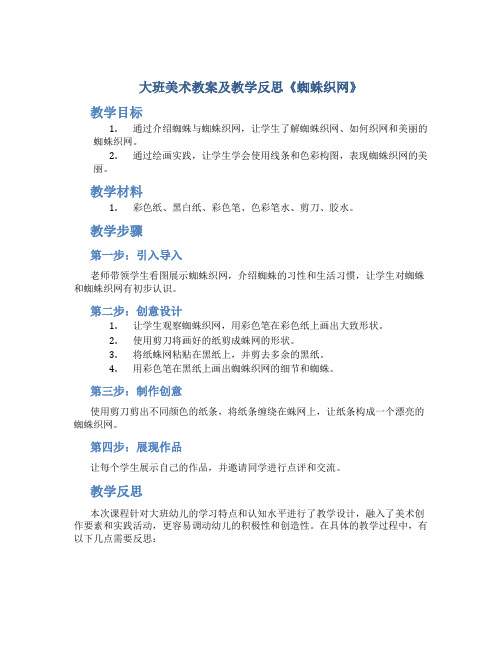 大班美术教案及教学反思《蜘蛛织网》

教学目标

1. 通过介绍蜘蛛与蜘蛛织网，让学生了解蜘蛛织网、如何织网和美丽的蜘蛛织网。
2. 通过绘画实践，让学生学会使用线条和色彩构图，表现蜘蛛织网的美丽。

教学材料

1. 彩色纸、黑白纸、彩色笔、色彩笔水、剪刀、胶水。

教学步骤

第一步：引入导入

老师带领学生看图展示蜘蛛织网，介绍蜘蛛的习性和生活习惯，让学生对蜘蛛和蜘蛛织网有初步认识。

第二步：创意设计

1. 让学生观察蜘蛛织网，用彩色笔在彩色纸上画出大致形状。
2. 使用剪刀将画好的纸剪成蛛网的形状。
3. 将纸蛛网粘贴在黑纸上，并剪去多余的黑纸。
4. 用彩色笔在黑纸上画出蜘蛛织网的细节和蜘蛛。

第三步：制作创意

使用剪刀剪出不同颜色的纸条，将纸条缠绕在蛛网上，让纸条构成一个漂亮的蜘蛛织网。

第四步：展现作品

让每个学生展示自己的作品，并邀请同学进行点评和交流。

教学反思

本次课程针对大班幼儿的学习特点和认知水平进行了教学设计，融入了美术创作要素和实践活动，更容易调动幼儿的积极性和创造性。在具体的教学过程中，有以下几点需要反思：